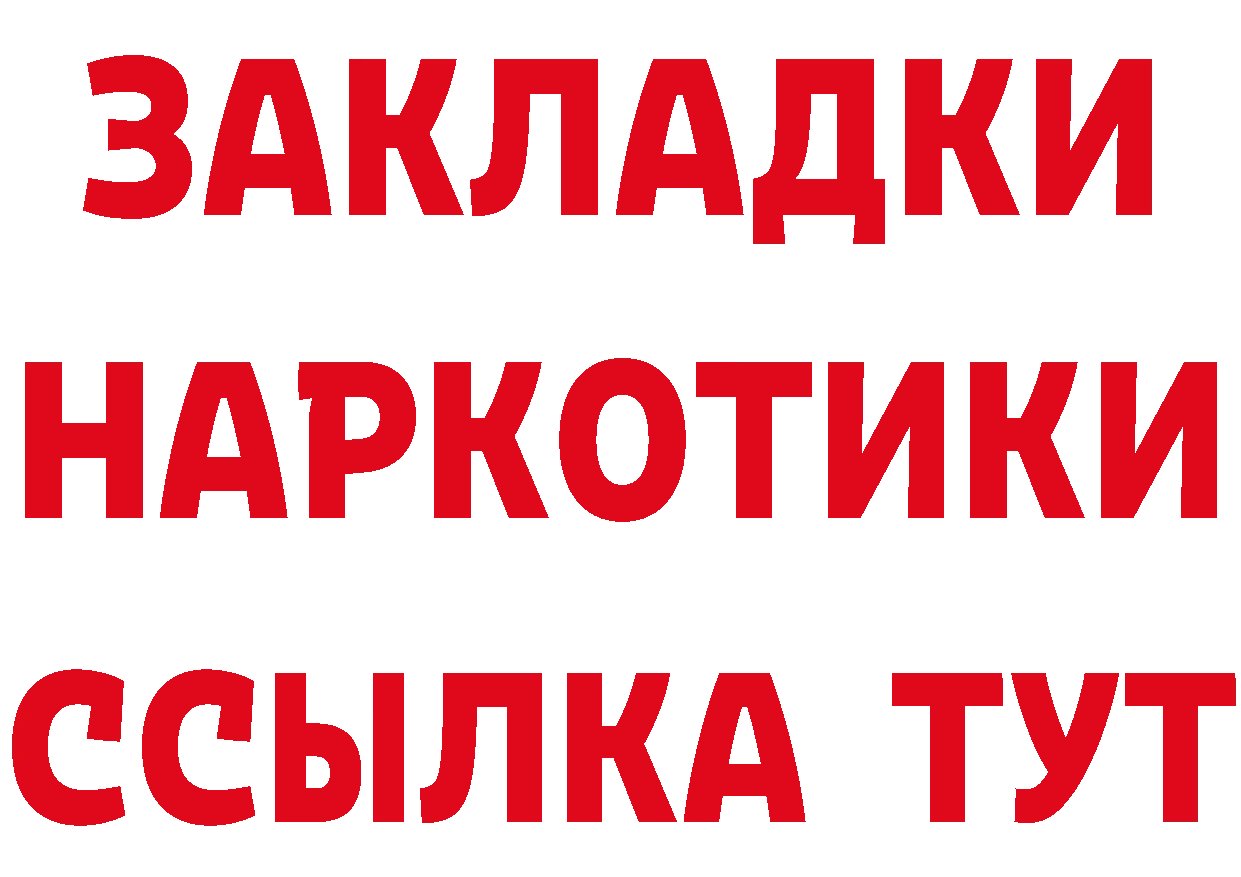 ЗАКЛАДКИ
НАРКОТИКИ
ССЫЛКА ТУТ